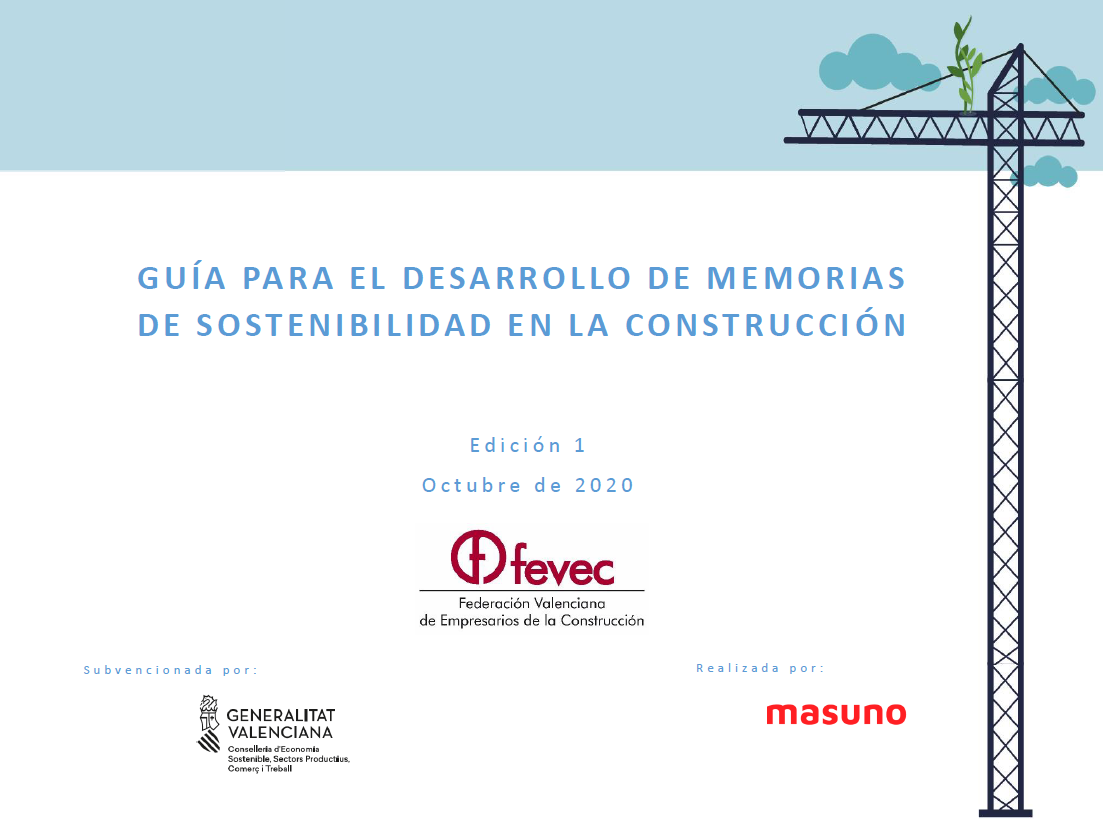 GUÍA PARA EL DESARROLLO DE MEMORIAS DE SOSTENIBILIDAD EN LA CONSTRUCCIÓN

Edición 1

Octubre de 2020

fevec

Federación Valenciana de Empresarios de la Construcción

Subvencionada por:

GENERALITAT VALENCIANA

Conselleria d'Economia Sostenible, Sectors Productius, Comerç i Treball

Realizada por:

masuno